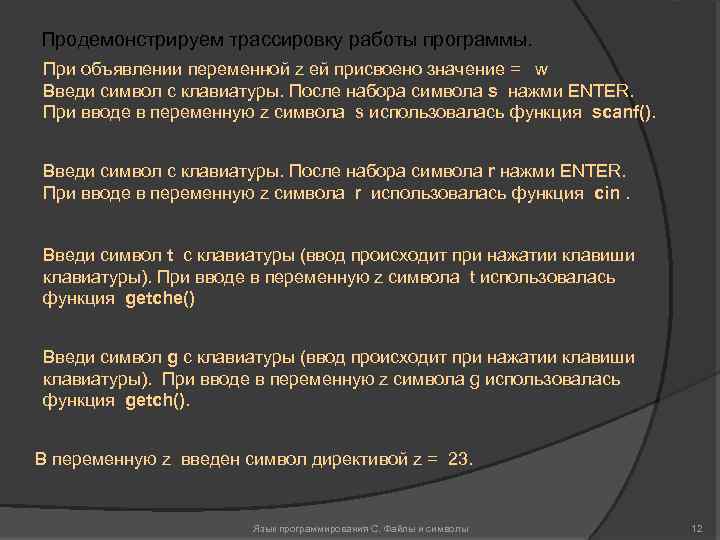 Продемонстрируем трассировку работы программы.

При объявлении переменной z ей присвоено значение = w
Введи символ с клавиатуры. После набора символа s нажми ENTER.
При вводе в переменную z символа s использовалась функция scanf().

Введи символ с клавиатуры. После набора символа r нажми ENTER.
При вводе в переменную z символа r использовалась функция cin .

Введи символ t с клавиатуры (ввод происходит при нажатии клавиши клавиатуры). При вводе в переменную z символа t использовалась функция getche()

Введи символ g с клавиатуры (ввод происходит при нажатии клавиши клавиатуры). При вводе в переменную z символа g использовалась функция getch().

В переменную z введен символ директивой z = 23.

Язык программирования С. Файлы и символы

12